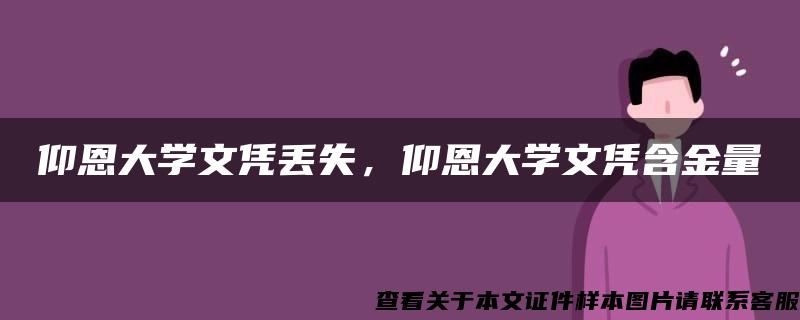 仰恩大学文凭丢失，仰恩大学文凭含金量

查看关于本文证件样本图片请联系客服